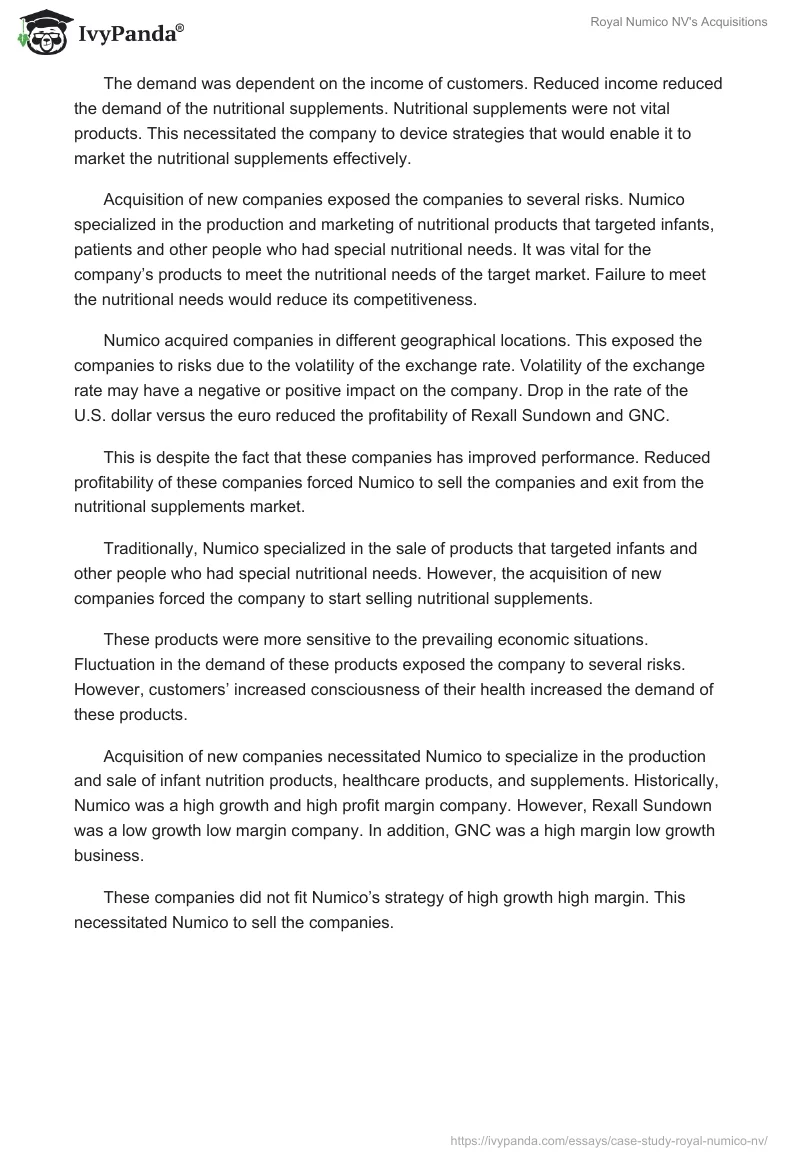 IvyPanda®

Royal Numico NV's Acquisitions

The demand was dependent on the income of customers. Reduced income reduced the demand of the nutritional supplements. Nutritional supplements were not vital products. This necessitated the company to device strategies that would enable it to market the nutritional supplements effectively.

Acquisition of new companies exposed the companies to several risks. Numico specialized in the production and marketing of nutritional products that targeted infants, patients and other people who had special nutritional needs. It was vital for the company's products to meet the nutritional needs of the target market. Failure to meet the nutritional needs would reduce its competitiveness.

Numico acquired companies in different geographical locations. This exposed the companies to risks due to the volatility of the exchange rate. Volatility of the exchange rate may have a negative or positive impact on the company. Drop in the rate of the U.S. dollar versus the euro reduced the profitability of Rexall Sundown and GNC.

This is despite the fact that these companies has improved performance. Reduced profitability of these companies forced Numico to sell the companies and exit from the nutritional supplements market.

Traditionally, Numico specialized in the sale of products that targeted infants and other people who had special nutritional needs. However, the acquisition of new companies forced the company to start selling nutritional supplements.

These products were more sensitive to the prevailing economic situations. Fluctuation in the demand of these products exposed the company to several risks. However, customers' increased consciousness of their health increased the demand of these products.

Acquisition of new companies necessitated Numico to specialize in the production and sale of infant nutrition products, healthcare products, and supplements. Historically, Numico was a high growth and high profit margin company. However, Rexall Sundown was a low growth low margin company. In addition, GNC was a high margin low growth business.

These companies did not fit Numico's strategy of high growth high margin. This necessitated Numico to sell the companies.

https://ivypanda.com/essays/case-study-royal-numico-nv/